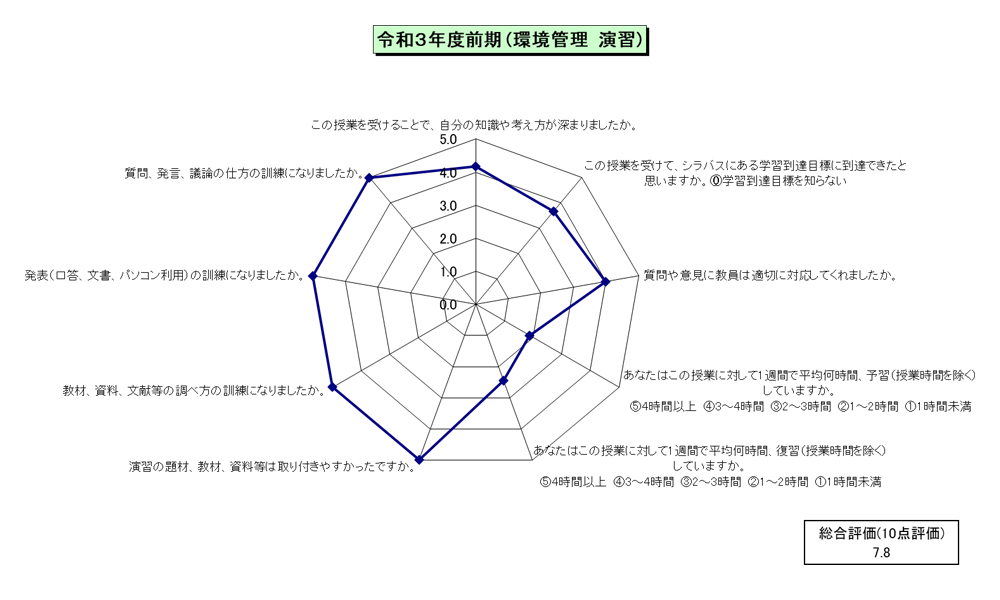 令和3年度前期（環境管理 演習）

この授業を受けることで、自分の知識や考え方が深まりましたか。

5.0
4.0
3.0
2.0
1.0
0.0

この授業を受けて、シラバスにある学習到達目標に到達できたと思いますか。⓪学習到達目標を知らない

質問や意見に教員は適切に対応してくれましたか。

あなたはこの授業に対して1週間で平均何時間、予習（授業時間を除く）していますか。 ⑤4時間以上 ④3～4時間 ③2～3時間 ②1～2時間 ①1時間未満

あなたはこの授業に対して1週間で平均何時間、復習（授業時間を除く）していますか。 ⑤4時間以上 ④3～4時間 ③2～3時間 ②1～2時間 ①1時間未満

演習の題材、教材、資料等は取り付きやすかったですか。

教材、資料、文献等の調べ方の訓練になりましたか。

発表（口答、文書、パソコン利用）の訓練になりましたか。

質問、発言、議論の仕方の訓練になりましたか。

総合評価(10点評価)
7.8